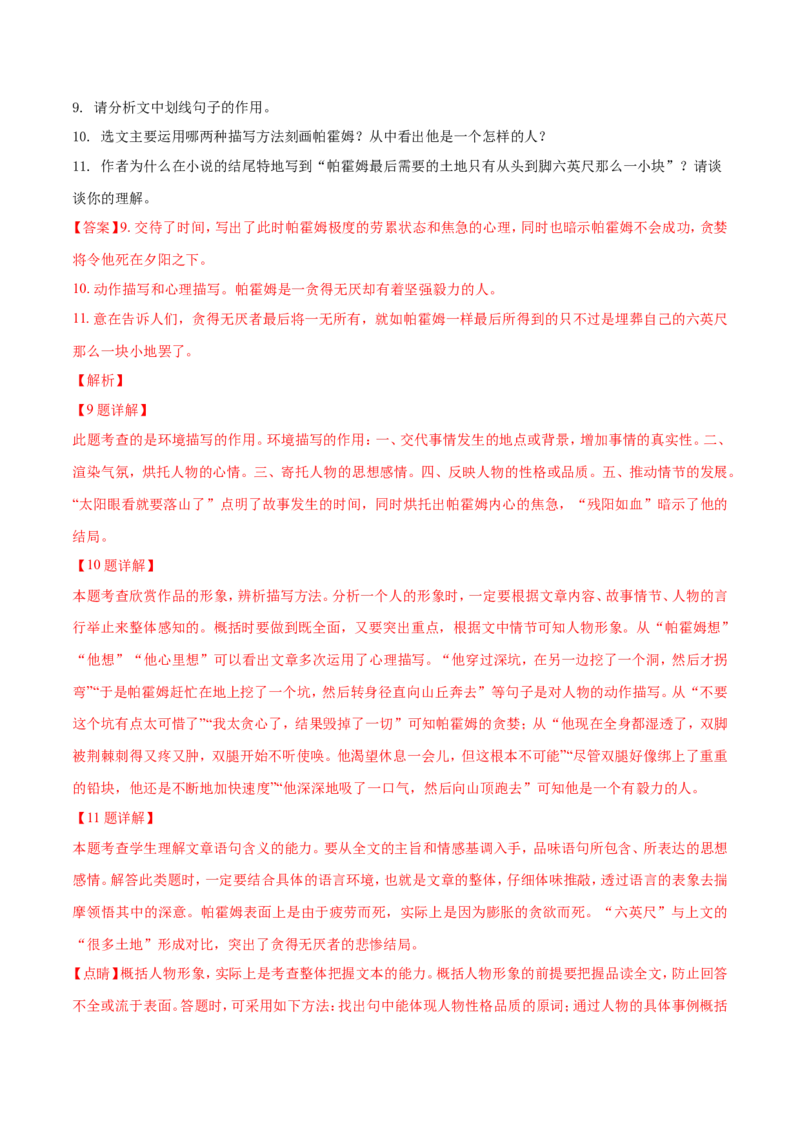 9. 请分析文中划线句子的作用。

10. 选文主要运用哪两种描写方法刻画帕霍姆？从中看出他是一个怎样的人？

11. 作者为什么在小说的结尾特地写到“帕霍姆最后需要的土地只有从头到脚六英尺那么一小块”？请谈谈你的理解。

【答案】9. 交待了时间，写出了此时帕霍姆极度的劳累状态和焦急的心理，同时也暗示帕霍姆不会成功，贪婪将令他死在夕阳之下。

10. 动作描写和心理描写。帕霍姆是一贪得无厌却有着坚强毅力的人。

11. 意在告诉人们，贪得无厌者最后将一无所有，就如帕霍姆一样最后所得到的只不过是埋葬自己的六英尺那么一块小地罢了。

【解析】

【9题详解】

此题考查的是环境描写的作用。环境描写的作用：一、交代事情发生的地点或背景，增加事情的真实性。二、渲染气氛，烘托人物的心情。三、寄托人物的思想感情。四、反映人物的性格或品质。五、推动情节的发展。“太阳眼看就要落山了”点明了故事发生的时间，同时烘托出帕霍姆内心的焦急，“残阳如血”暗示了他的结局。

【10题详解】

本题考查欣赏作品的形象，辨析描写方法。分析一个人的形象时，一定要根据文章内容、故事情节、人物的言行举止来整体感知的。概括时要做到既全面，又要突出重点，根据文中情节可知人物形象。从“帕霍姆想”“他想”“他心里想”可以看出文章多次运用了心理描写。“他穿过深坑，在另一边挖了一个洞，然后才拐弯”“于是帕霍姆赶忙在地上挖了一个坑，然后转身径直向山丘奔去”等句子是对人物的动作描写。从“不要这个坑有点太可惜了”“我太贪心了，结果毁掉了一切”可知帕霍姆的贪婪；从“他现在全身都湿透了，双脚被荆棘刺得又疼又肿，双腿开始不听使唤。他渴望休息一会儿，但这根本不可能”“尽管双腿好像绑上了重重的铅块，他还是不断地加快速度”“他深深地吸了一口气，然后向山顶跑去”可知他是一个有毅力的人。

【11题详解】

本题考查学生理解文章语句含义的能力。要从全文的主旨和情感基调入手，品味语句所包含、所表达的思想感情。解答此类题时，一定要结合具体的语言环境，也就是文章的整体，仔细体味推敲，透过语言的表象去揣摩领悟其中的深意。帕霍姆表面上是由于疲劳而死，实际上是因为膨胀的贪欲而死。“六英尺”与上文的“很多土地”形成对比，突出了贪得无厌者的悲惨结局。

【点睛】概括人物形象，实际上是考查整体把握文本的能力。概括人物形象的前提要把握品读全文，防止回答不全或流于表面。答题时，可采用如下方法：找出句中能体现人物性格品质的原词；通过人物的具体事例概括